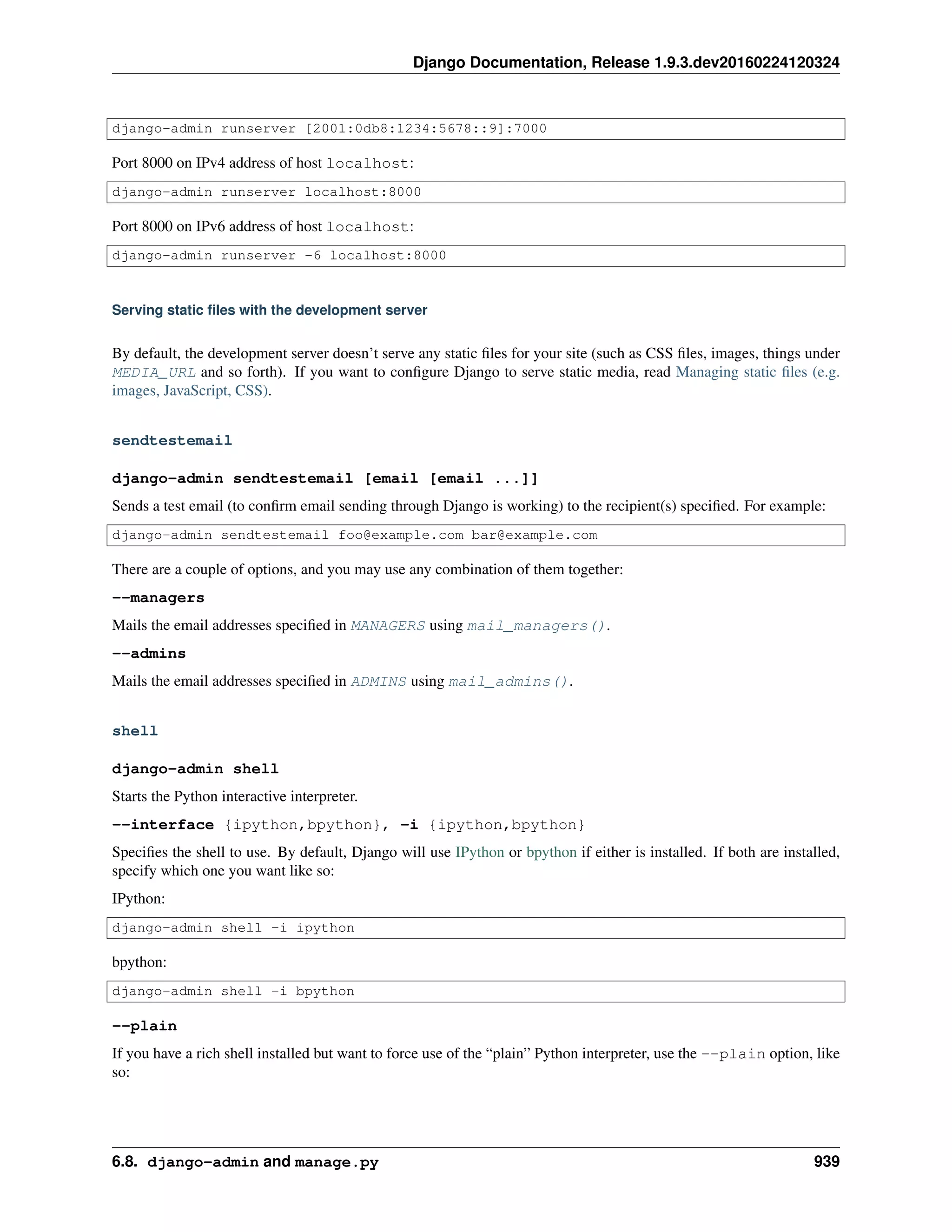 Django Documentation, Release 1.9.3.dev20160224120324

django-admin runserver [2001:0db8:1234:5678::9]:7000

Port 8000 on IPv4 address of host localhost:

django-admin runserver localhost:8000

Port 8000 on IPv6 address of host localhost:

django-admin runserver -6 localhost:8000

Serving static files with the development server

By default, the development server doesn't serve any static files for your site (such as CSS files, images, things under MEDIA_URL and so forth). If you want to configure Django to serve static media, read Managing static files (e.g. images, JavaScript, CSS).

sendtestemail

django-admin sendtestemail [email [email ...]]

Sends a test email (to confirm email sending through Django is working) to the recipient(s) specified. For example:

django-admin sendtestemail foo@example.com bar@example.com

There are a couple of options, and you may use any combination of them together:

--managers

Mails the email addresses specified in MANAGERS using mail_managers().

--admins

Mails the email addresses specified in ADMINS using mail_admins().

shell

django-admin shell

Starts the Python interactive interpreter.

--interface {ipython,bpython}, -i {ipython,bpython}

Specifies the shell to use. By default, Django will use IPython or bpython if either is installed. If both are installed, specify which one you want like so:

IPython:

django-admin shell -i ipython

bpython:

django-admin shell -i bpython

--plain

If you have a rich shell installed but want to force use of the "plain" Python interpreter, use the --plain option, like so:

6.8. django-admin and manage.py 939